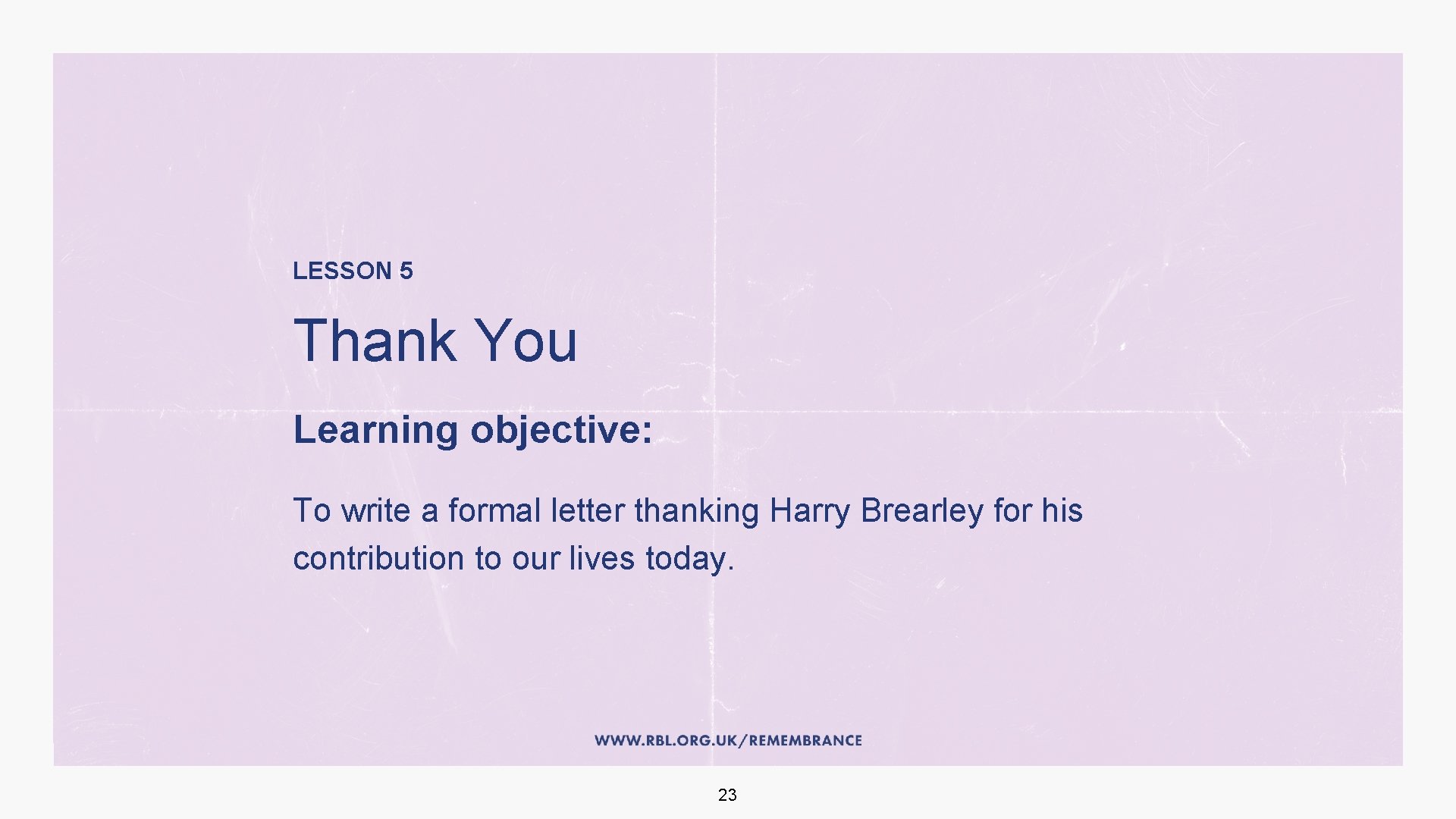 LESSON 5

Thank You

Learning objective:

To write a formal letter thanking Harry Brearley for his contribution to our lives today.

WWW.RBL.ORG.UK/REMEMBRANCE

23